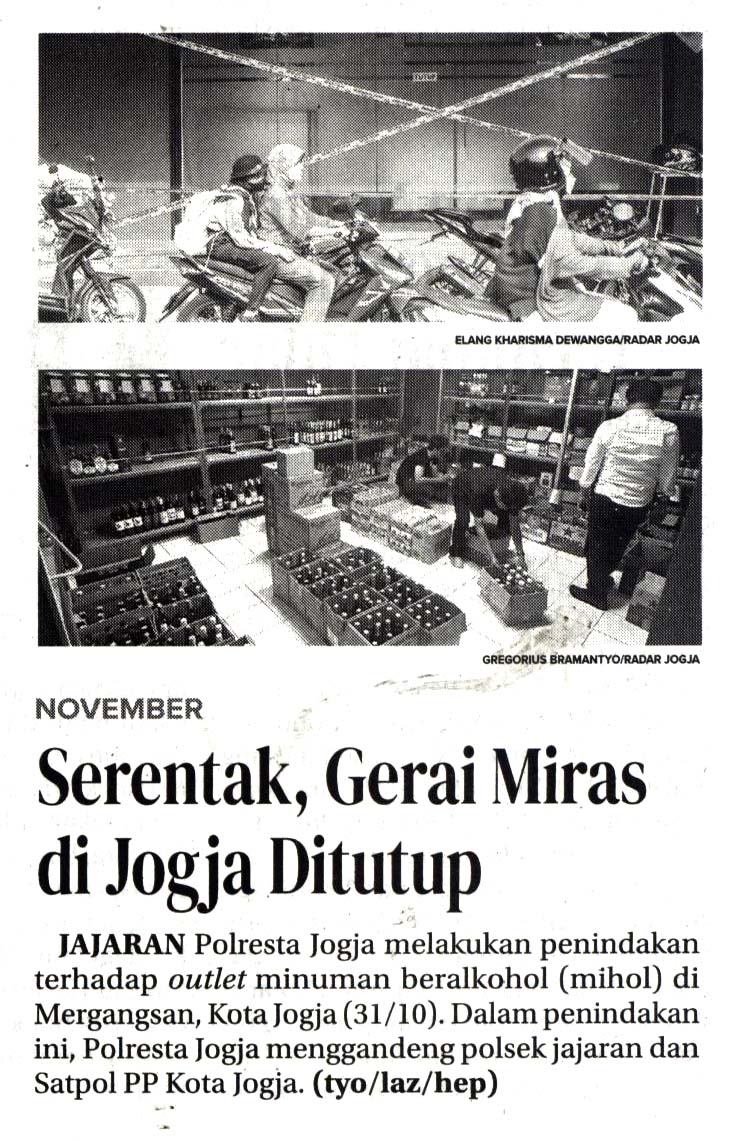 ELANG KHARISMA DEWANGGA/RADAR JOGJA

GREGORIUS BRAMANTYO/RADAR JOGJA

NOVEMBER

Serentak, Gerai Miras di Jogja Ditutup

JAJARAN Polresta Jogja melakukan penindakan terhadap outlet minuman beralkohol (mihol) di Mergangsan, Kota Jogja (31/10). Dalam penindakan ini, Polresta Jogja menggandeng polsek jajaran dan Satpol PP Kota Jogja. (tyo/laz/hep)